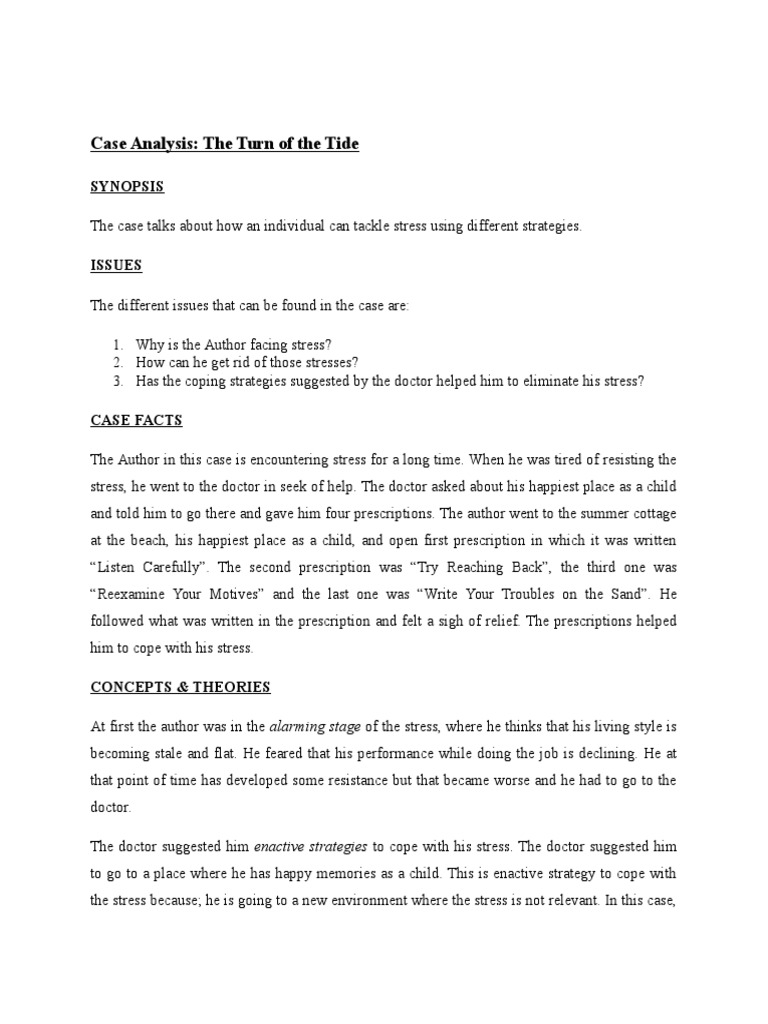 Case Analysis: The Turn of the Tide

SYNOPSIS

The case talks about how an individual can tackle stress using different strategies.

ISSUES

The different issues that can be found in the case are:

1. Why is the Author facing stress?
2. How can he get rid of those stresses?
3. Has the coping strategies suggested by the doctor helped him to eliminate his stress?

CASE FACTS

The Author in this case is encountering stress for a long time. When he was tired of resisting the stress, he went to the doctor in seek of help. The doctor asked about his happiest place as a child and told him to go there and gave him four prescriptions. The author went to the summer cottage at the beach, his happiest place as a child, and open first prescription in which it was written "Listen Carefully". The second prescription was "Try Reaching Back", the third one was "Reexamine Your Motives" and the last one was "Write Your Troubles on the Sand". He followed what was written in the prescription and felt a sigh of relief. The prescriptions helped him to cope with his stress.

CONCEPTS & THEORIES

At first the author was in the alarming stage of the stress, where he thinks that his living style is becoming stale and flat. He feared that his performance while doing the job is declining. He at that point of time has developed some resistance but that became worse and he had to go to the doctor.

The doctor suggested him enactive strategies to cope with his stress. The doctor suggested him to go to a place where he has happy memories as a child. This is enactive strategy to cope with the stress because; he is going to a new environment where the stress is not relevant. In this case,